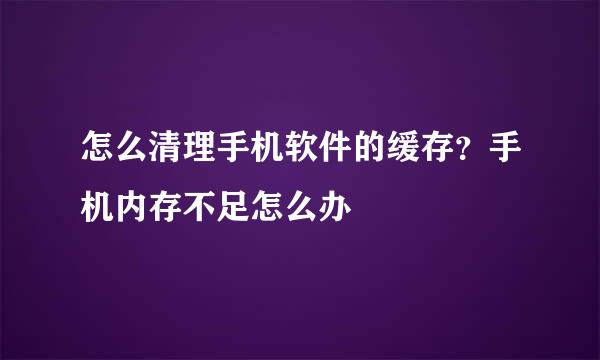 怎么清理手机软件的缓存？手机内存不足怎么办